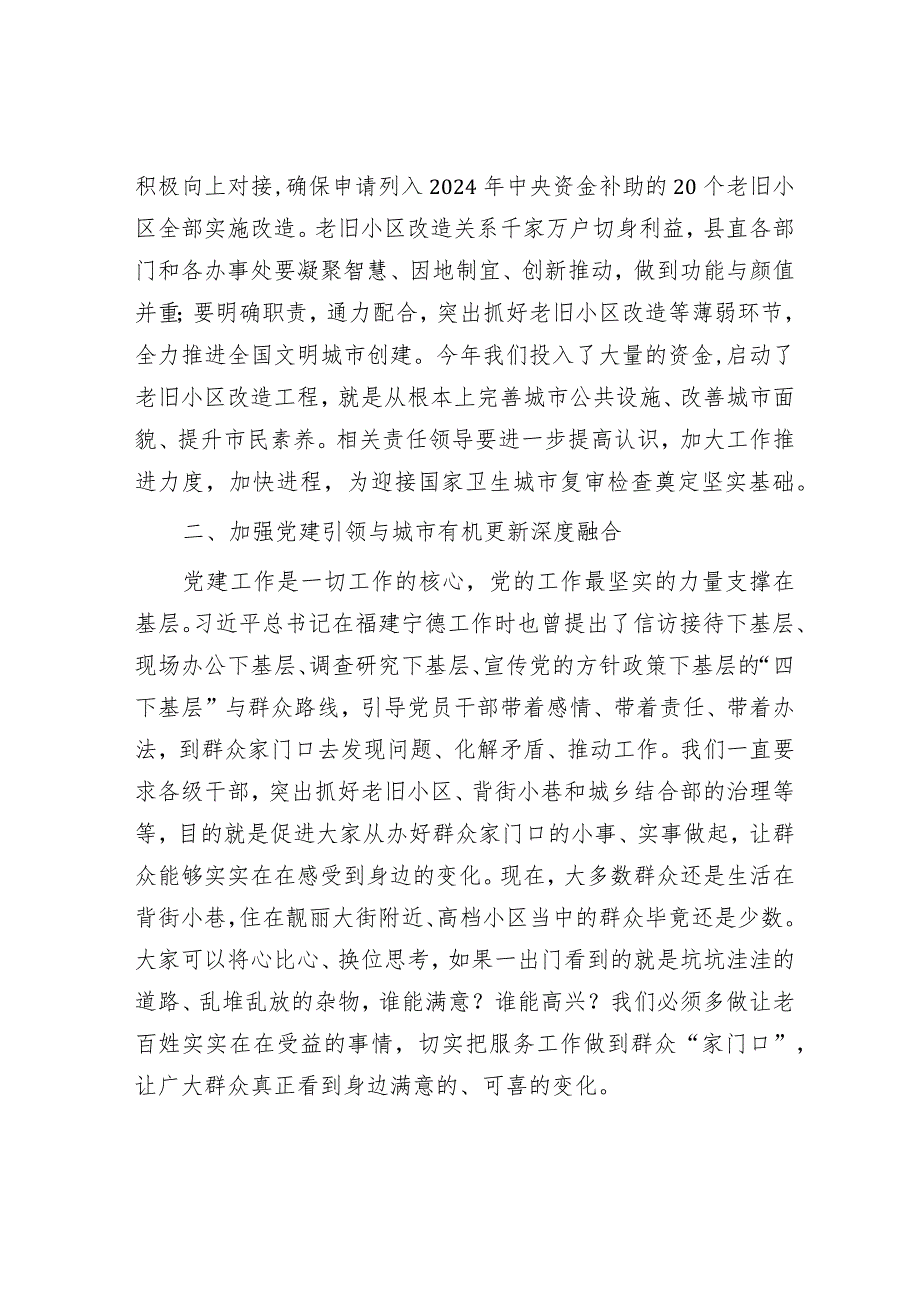 积极向上对接，确保申请列入2024年中央资金补助的20个老旧小区全部实施改造。老旧小区改造关系千家万户切身利益，县直各部门和各办事处要凝聚智慧、因地制宜、创新推动，做到功能与颜值并重；要明确职责，通力配合，突出抓好老旧小区改造等薄弱环节，全力推进全国文明城市创建。今年我们投入了大量的资金，启动了老旧小区改造工程，就是从根本上完善城市公共设施、改善城市面貌、提升市民素养。相关责任领导要进一步提高认识，加大工作推进力度，加快进程，为迎接国家卫生城市复审检查奠定坚实基础。

二、加强党建引领与城市有机更新深度融合

党建工作是一切工作的核心，党的工作最坚实的力量支撑在基层。习近平总书记在福建宁德工作时也曾提出了信访接待下基层、现场办公下基层、调查研究下基层、宣传党的方针政策下基层的“四下基层”与群众路线，引导党员干部带着感情、带着责任、带着办法，到群众家门口去发现问题、化解矛盾、推动工作。我们一直要求各级干部，突出抓好老旧小区、背街小巷和城乡结合部的治理等等，目的就是促进大家从办好群众家门口的小事、实事做起，让群众能够实实在在感受到身边的变化。现在，大多数群众还是生活在背街小巷，住在靓丽大街附近、高档小区当中的群众毕竟还是少数。大家可以将心比心、换位思考，如果一出门看到的就是坑坑洼洼的道路、乱堆乱放的杂物，谁能满意？谁能高兴？我们必须多做让老百姓实实在在受益的事情，切实把服务工作做到群众“家门口”，让广大群众真正看到身边满意的、可喜的变化。